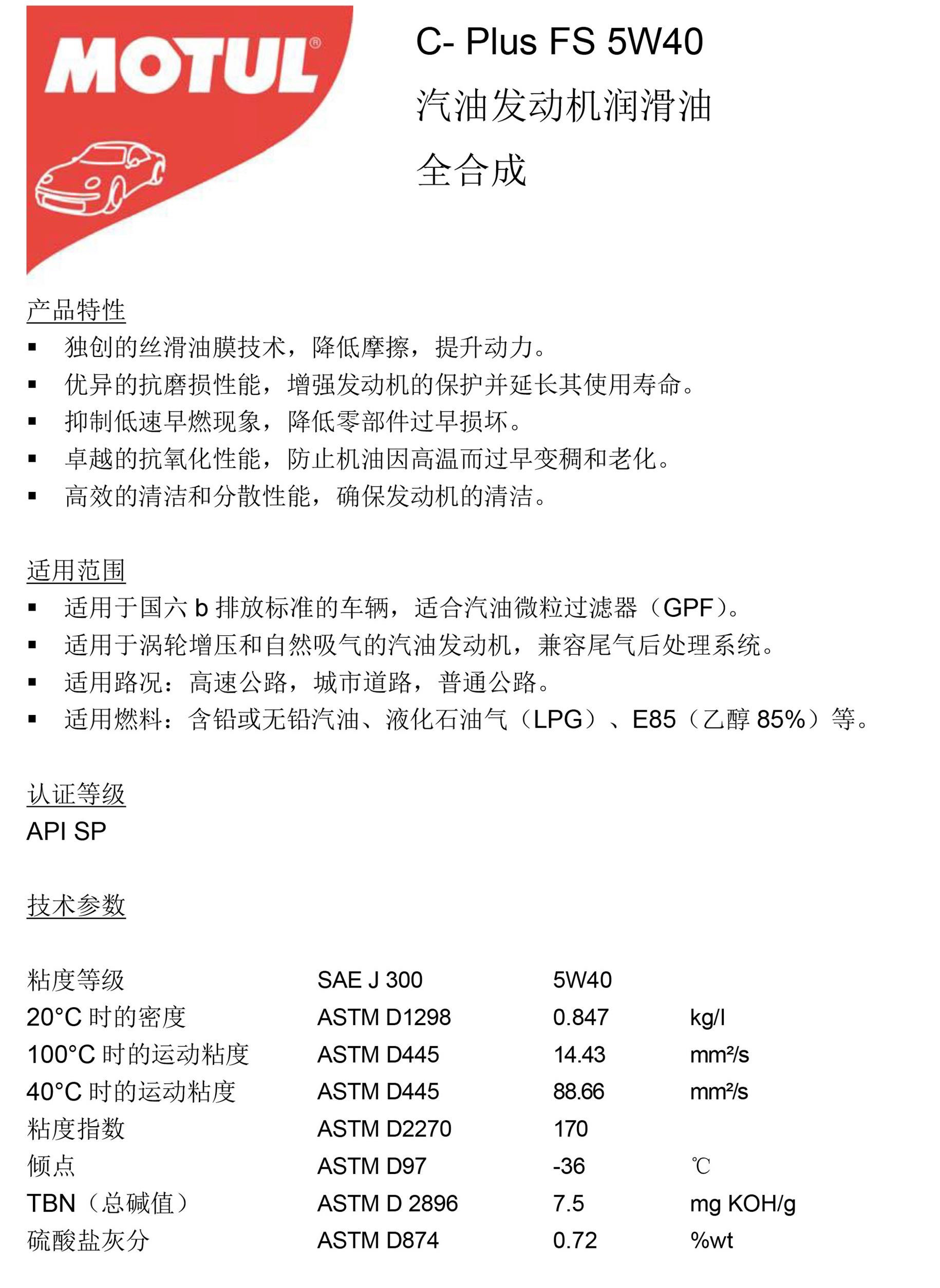 MOTUL®

C- Plus FS 5W40
汽油发动机润滑油
全合成

产品特性
▪ 独创的丝滑油膜技术，降低摩擦，提升动力。
▪ 优异的抗磨损性能，增强发动机的保护并延长其使用寿命。
▪ 抑制低速早燃现象，降低零部件过早损坏。
▪ 卓越的抗氧化性能，防止机油因高温而过早变稠和老化。
▪ 高效的清洁和分散性能，确保发动机的清洁。

适用范围
▪ 适用于国六 b 排放标准的车辆，适合汽油微粒过滤器（GPF）。
▪ 适用于涡轮增压和自然吸气的汽油发动机，兼容尾气后处理系统。
▪ 适用路况：高速公路，城市道路，普通公路。
▪ 适用燃料：含铅或无铅汽油、液化石油气（LPG）、E85（乙醇 85%）等。

认证等级
API SP

技术参数

| 粘度等级 | SAE J 300 | 5W40 | |
|---|---|---|---|
| 20°C 时的密度 | ASTM D1298 | 0.847 | kg/l |
| 100°C 时的运动粘度 | ASTM D445 | 14.43 | mm²/s |
| 40°C 时的运动粘度 | ASTM D445 | 88.66 | mm²/s |
| 粘度指数 | ASTM D2270 | 170 | |
| 倾点 | ASTM D97 | -36 | ℃ |
| TBN（总碱值） | ASTM D 2896 | 7.5 | mg KOH/g |
| 硫酸盐灰分 | ASTM D874 | 0.72 | %wt |